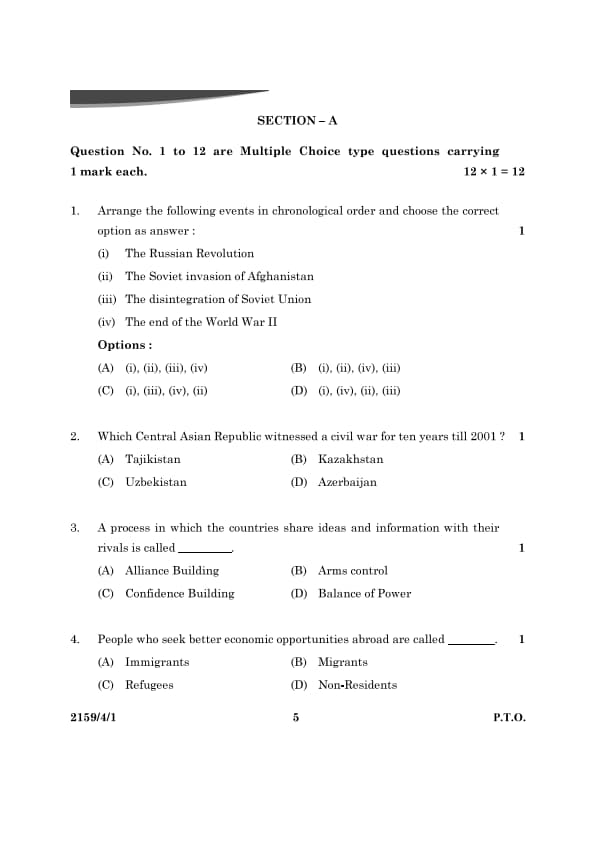 SECTION – A

Question No. 1 to 12 are Multiple Choice type questions carrying 1 mark each. $12 \times 1 = 12$

1. Arrange the following events in chronological order and choose the correct option as answer : 1

(i) The Russian Revolution

(ii) The Soviet invasion of Afghanistan

(iii) The disintegration of Soviet Union

(iv) The end of the World War II

Options :

(A) (i), (ii), (iii), (iv)

(B) (i), (ii), (iv), (iii)

(C) (i), (iii), (iv), (ii)

(D) (i), (iv), (ii), (iii)

2. Which Central Asian Republic witnessed a civil war for ten years till 2001 ? 1

(A) Tajikistan

(B) Kazakhstan

(C) Uzbekistan

(D) Azerbaijan

3. A process in which the countries share ideas and information with their rivals is called ________. 1

(A) Alliance Building

(B) Arms control

(C) Confidence Building

(D) Balance of Power

4. People who seek better economic opportunities abroad are called ________. 1

(A) Immigrants

(B) Migrants

(C) Refugees

(D) Non-Residents

2159/4/1 5 P.T.O.